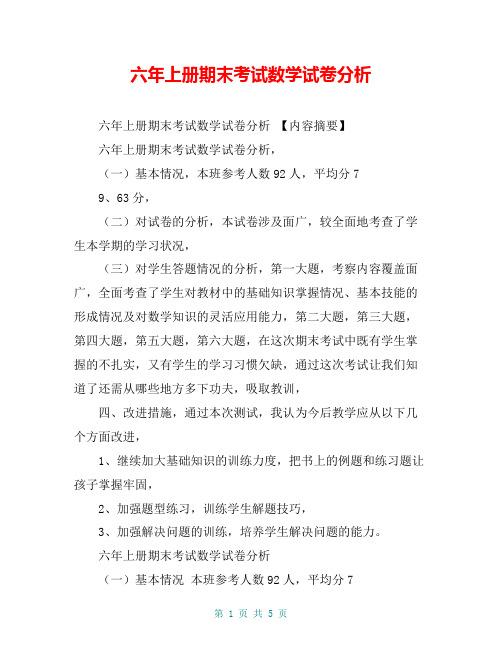 六年上册期末考试数学试卷分析

六年上册期末考试数学试卷分析 【内容摘要】

六年上册期末考试数学试卷分析，

（一）基本情况，本班参考人数 92 人，平均分 7

9、63 分，

（二）对试卷的分析，本试卷涉及面广，较全面地考查了学生本学期的学习状况，

（三）对学生答题情况的分析，第一大题，考察内容覆盖面广，全面考查了学生对教材中的基础知识掌握情况、基本技能的形成情况及对数学知识的灵活应用能力，第二大题，第三大题，第四大题，第五大题，第六大题，在这次期末考试中既有学生掌握的不扎实，又有学生的学习习惯欠缺，通过这次考试让我们知道了还需从哪些地方多下功夫，吸取教训，

四、改进措施，通过本次测试，我认为今后教学应从以下几个方面改进，

1、继续加大基础知识的训练力度，把书上的例题和练习题让孩子掌握牢固，

2、加强题型练习，训练学生解题技巧，

3、加强解决问题的训练，培养学生解决问题的能力。

六年上册期末考试数学试卷分析

（一）基本情况 本班参考人数 92 人，平均分 7

第 1 页 共 5 页